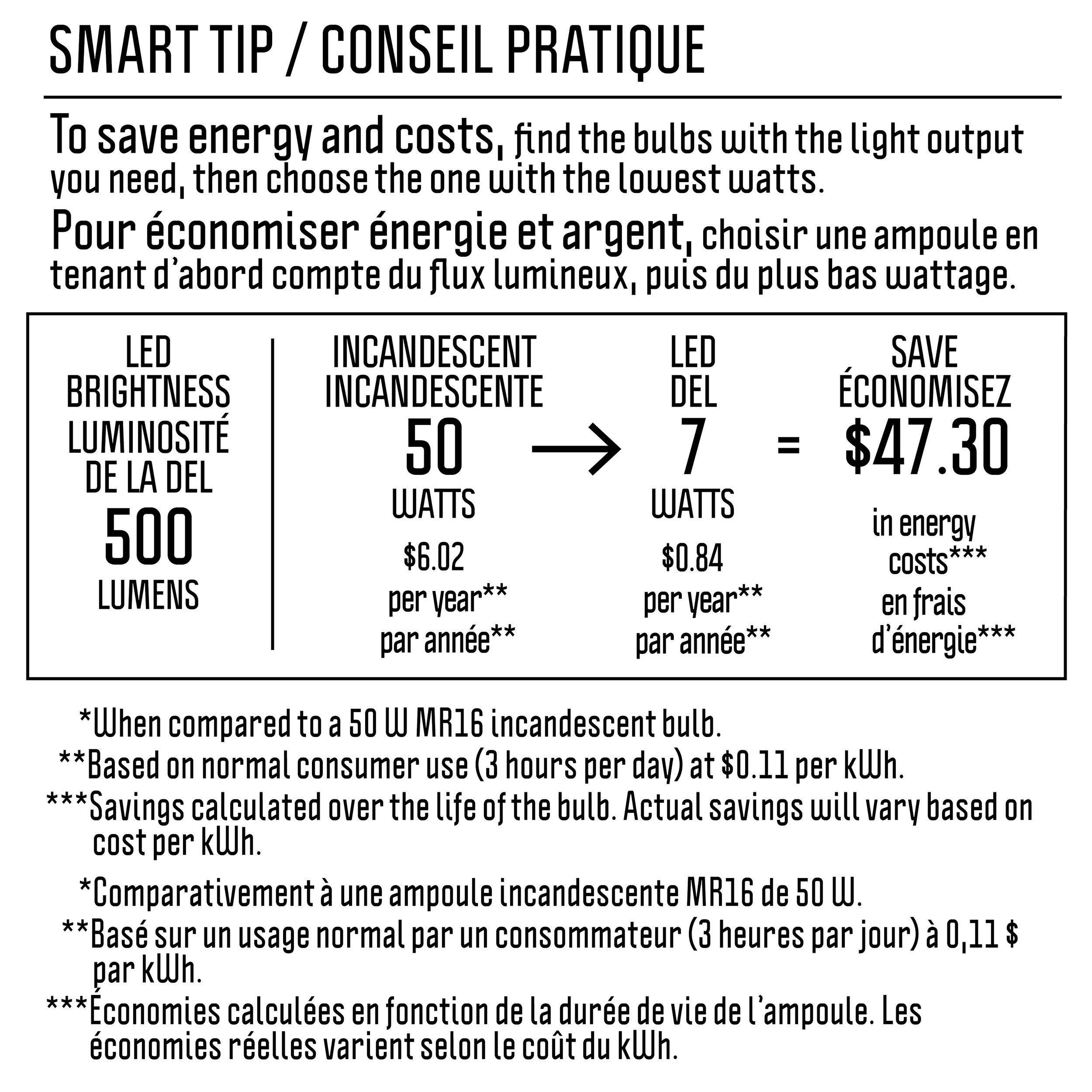 SMART TIP / CONSEIL PRATIQUE

To save energy and costs, find the bulbs with the light output you need, then choose the one with the lowest watts.

Pour économiser énergie et argent, choisir une ampoule en tenant d'abord compte du flux lumineux, puis du plus bas wattage.

LED BRIGHTNESS LUMINOSITÉ DE LA DEL 500 LUMENS

INCANDESCENT INCANDESCENTE 50 WATTS $6.02 per year** par année**

→

LED DEL 7 WATTS $0.84 per year** par année**

=

SAVE ÉCONOMISEZ $47.30 in energy costs*** en frais d'énergie***

*When compared to a 50 W MR16 incandescent bulb.
**Based on normal consumer use (3 hours per day) at $0.11 per kWh.
***Savings calculated over the life of the bulb. Actual savings will vary based on cost per kWh.

*Comparativement à une ampoule incandescente MR16 de 50 W.
**Basé sur un usage normal par un consommateur (3 heures par jour) à 0,11 $ par kWh.
***Économies calculées en fonction de la durée de vie de l'ampoule. Les économies réelles varient selon le coût du kWh.